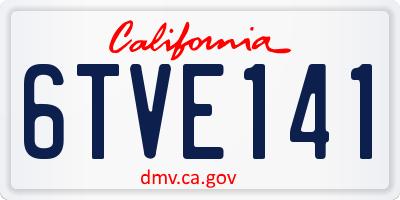 California

6TVE141

dmv.ca.gov